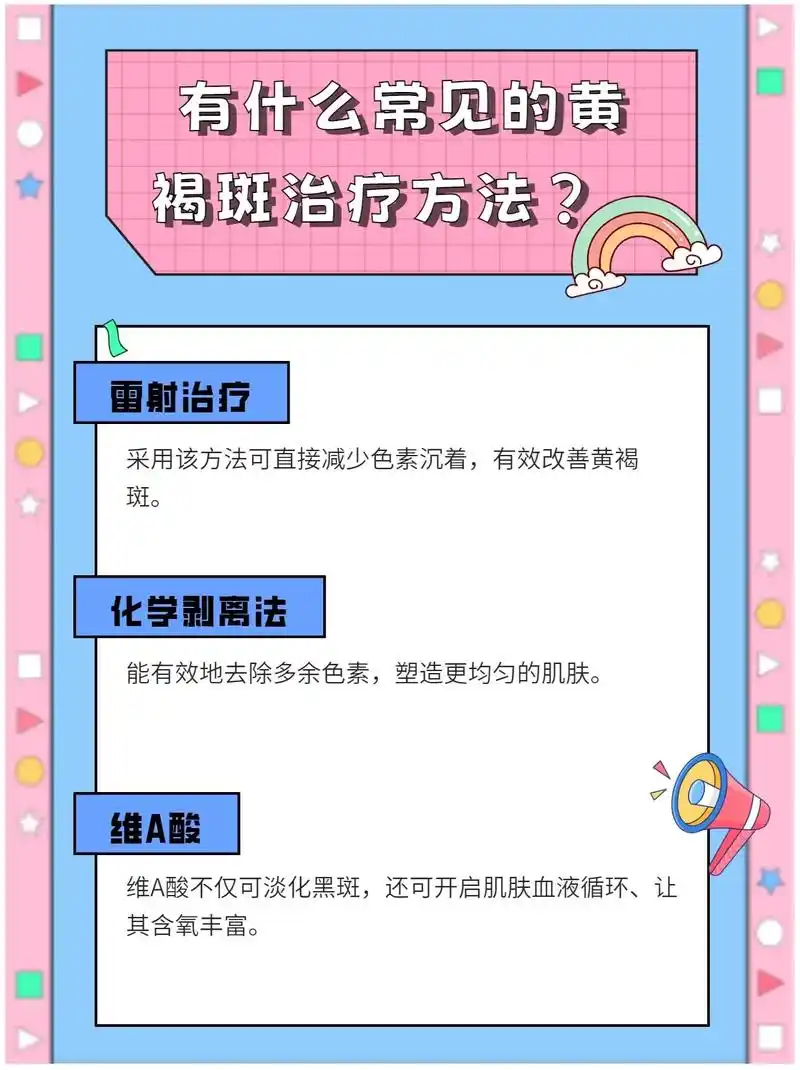 有什么常见的黄褐斑治疗方法？

雷射治疗

采用该方法可直接减少色素沉着，有效改善黄褐斑。

化学剥离法

能有效地去除多余色素，塑造更均匀的肌肤。

维A酸

维A酸不仅可淡化黑斑，还可开启肌肤血液循环、让其含氧丰富。